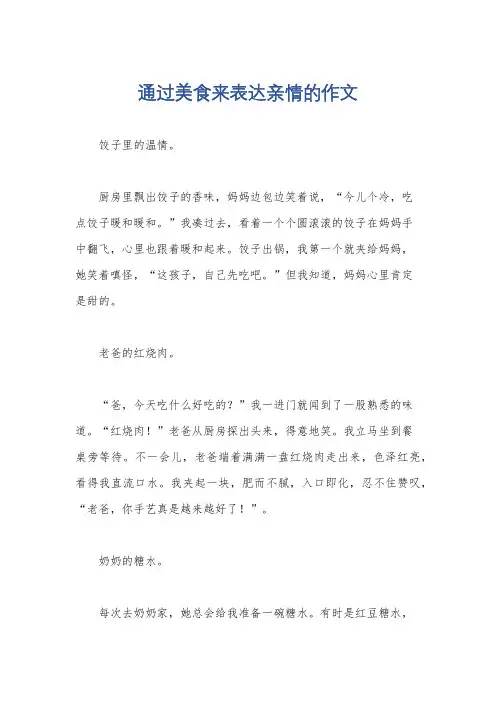 通过美食来表达亲情的作文

饺子里的温情。

厨房里飘出饺子的香味，妈妈边包边笑着说，“今儿个冷，吃点饺子暖和暖和。”我凑过去，看着一个个圆滚滚的饺子在妈妈手中翻飞，心里也跟着暖和起来。饺子出锅，我第一个就夹给妈妈，她笑着嗔怪，“这孩子，自己先吃吧。”但我知道，妈妈心里肯定是甜的。

老爸的红烧肉。

“爸，今天吃什么好吃的？”我一进门就闻到了一股熟悉的味道。“红烧肉！”老爸从厨房探出头来，得意地笑。我立马坐到餐桌旁等待。不一会儿，老爸端着满满一盘红烧肉走出来，色泽红亮，看得我直流口水。我夹起一块，肥而不腻，入口即化，忍不住赞叹，“老爸，你手艺真是越来越好了！”。

奶奶的糖水。

每次去奶奶家，她总会给我准备一碗糖水。有时是红豆糖水，